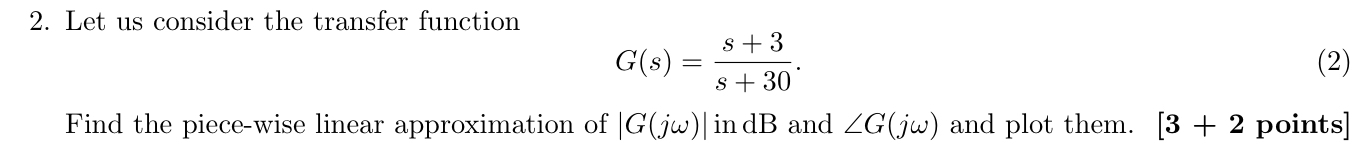 2. Let us consider the transfer function

$$G(s) = \frac{s+3}{s+30}. \quad (2)$$

Find the piece-wise linear approximation of $|G(j\omega)|$ in dB and $\angle G(j\omega)$ and plot them. **[3 + 2 points]**